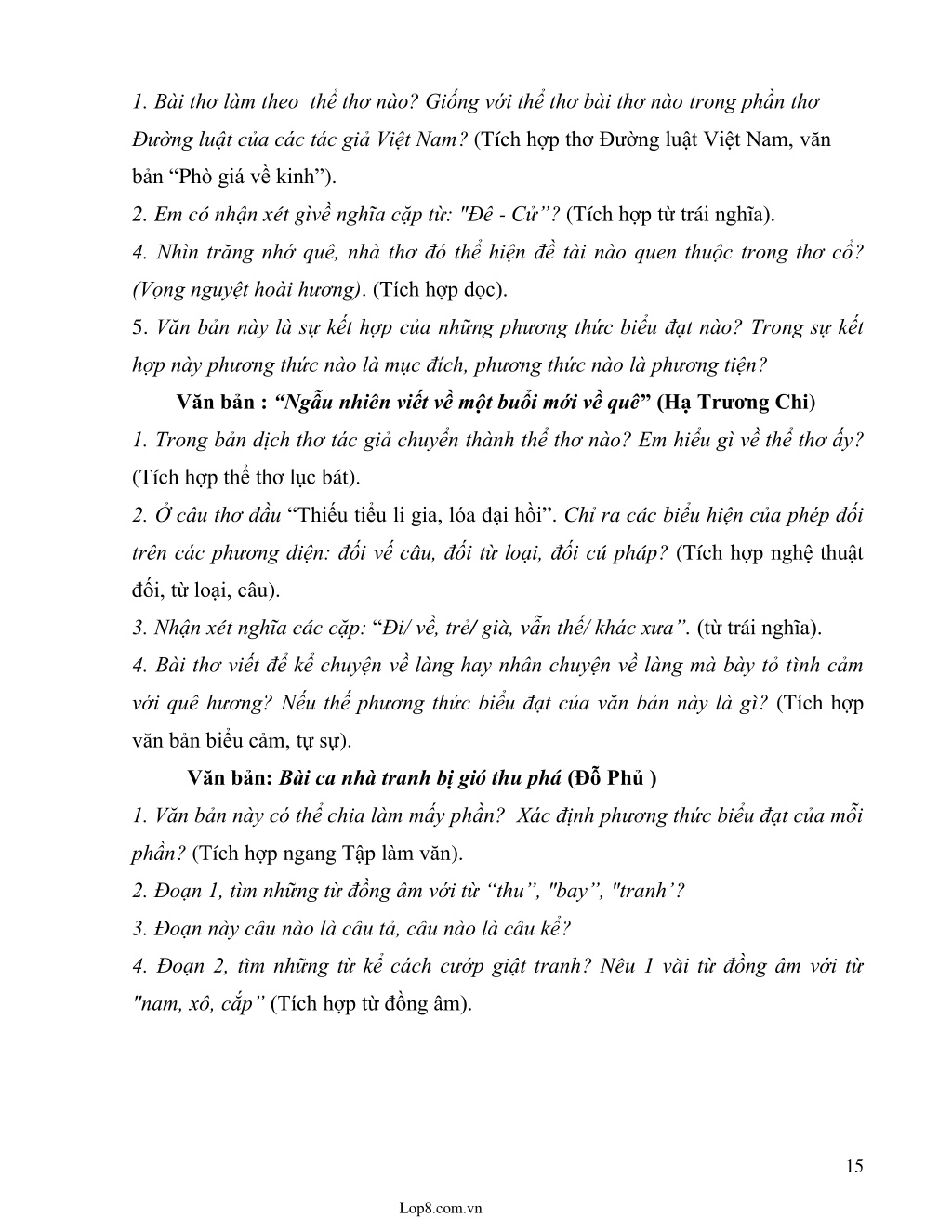 1. Bài thơ làm theo thể thơ nào? Giống với thể thơ bài thơ nào trong phần thơ Đường luật của các tác giả Việt Nam? (Tích hợp thơ Đường luật Việt Nam, văn bản “Phò giá về kinh”).

2. Em có nhận xét gìvề nghĩa cặp từ: "Đê - Cử”? (Tích hợp từ trái nghĩa).

4. Nhìn trăng nhớ quê, nhà thơ đó thể hiện đề tài nào quen thuộc trong thơ cổ? (Vọng nguyệt hoài hương). (Tích hợp dọc).

5. Văn bản này là sự kết hợp của những phương thức biểu đạt nào? Trong sự kết hợp này phương thức nào là mục đích, phương thức nào là phương tiện?

Văn bản : “Ngẫu nhiên viết về một buổi mới về quê” (Hạ Trương Chi)

1. Trong bản dịch thơ tác giả chuyển thành thể thơ nào? Em hiểu gì về thể thơ ấy? (Tích hợp thể thơ lục bát).

2. Ở câu thơ đầu “Thiếu tiểu li gia, lóa đại hồi”. Chỉ ra các biểu hiện của phép đối trên các phương diện: đối vế câu, đối từ loại, đối cú pháp? (Tích hợp nghệ thuật đối, từ loại, câu).

3. Nhận xét nghĩa các cặp: “Đi/ về, trẻ/ già, vẫn thế/ khác xưa”. (từ trái nghĩa).

4. Bài thơ viết để kể chuyện về làng hay nhân chuyện về làng mà bày tỏ tình cảm với quê hương? Nếu thế phương thức biểu đạt của văn bản này là gì? (Tích hợp văn bản biểu cảm, tự sự).

Văn bản: Bài ca nhà tranh bị gió thu phá (Đỗ Phủ )

1. Văn bản này có thể chia làm mấy phần? Xác định phương thức biểu đạt của mỗi phần? (Tích hợp ngang Tập làm văn).

2. Đoạn 1, tìm những từ đồng âm với từ “thu”, "bay”, "tranh’?

3. Đoạn này câu nào là câu tả, câu nào là câu kể?

4. Đoạn 2, tìm những từ kể cách cướp giật tranh? Nêu 1 vài từ đồng âm với từ "nam, xô, cắp” (Tích hợp từ đồng âm).

15

Lop8.com.vn